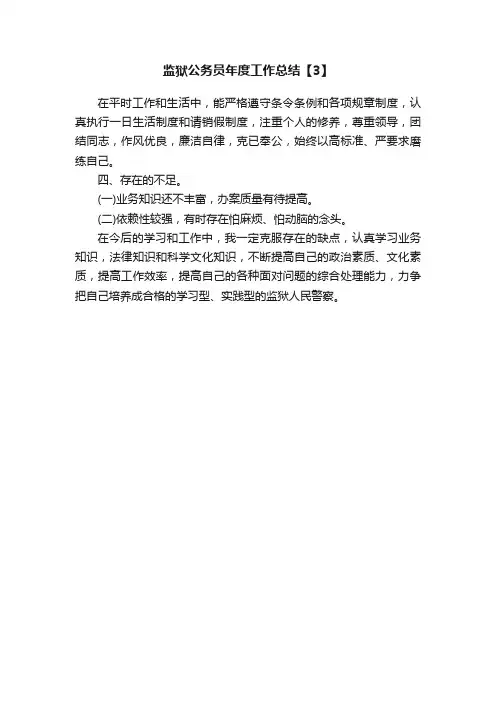 监狱公务员年度工作总结【3】

在平时工作和生活中，能严格遵守条令条例和各项规章制度，认真执行一日生活制度和请销假制度，注重个人的修养，尊重领导，团结同志，作风优良，廉洁自律，克已奉公，始终以高标准、严要求磨练自己。

四、存在的不足。

(一)业务知识还不丰富，办案质量有待提高。

(二)依赖性较强，有时存在怕麻烦、怕动脑的念头。

在今后的学习和工作中，我一定克服存在的缺点，认真学习业务知识，法律知识和科学文化知识，不断提高自己的政治素质、文化素质，提高工作效率，提高自己的各种面对问题的综合处理能力，力争把自己培养成合格的学习型、实践型的监狱人民警察。